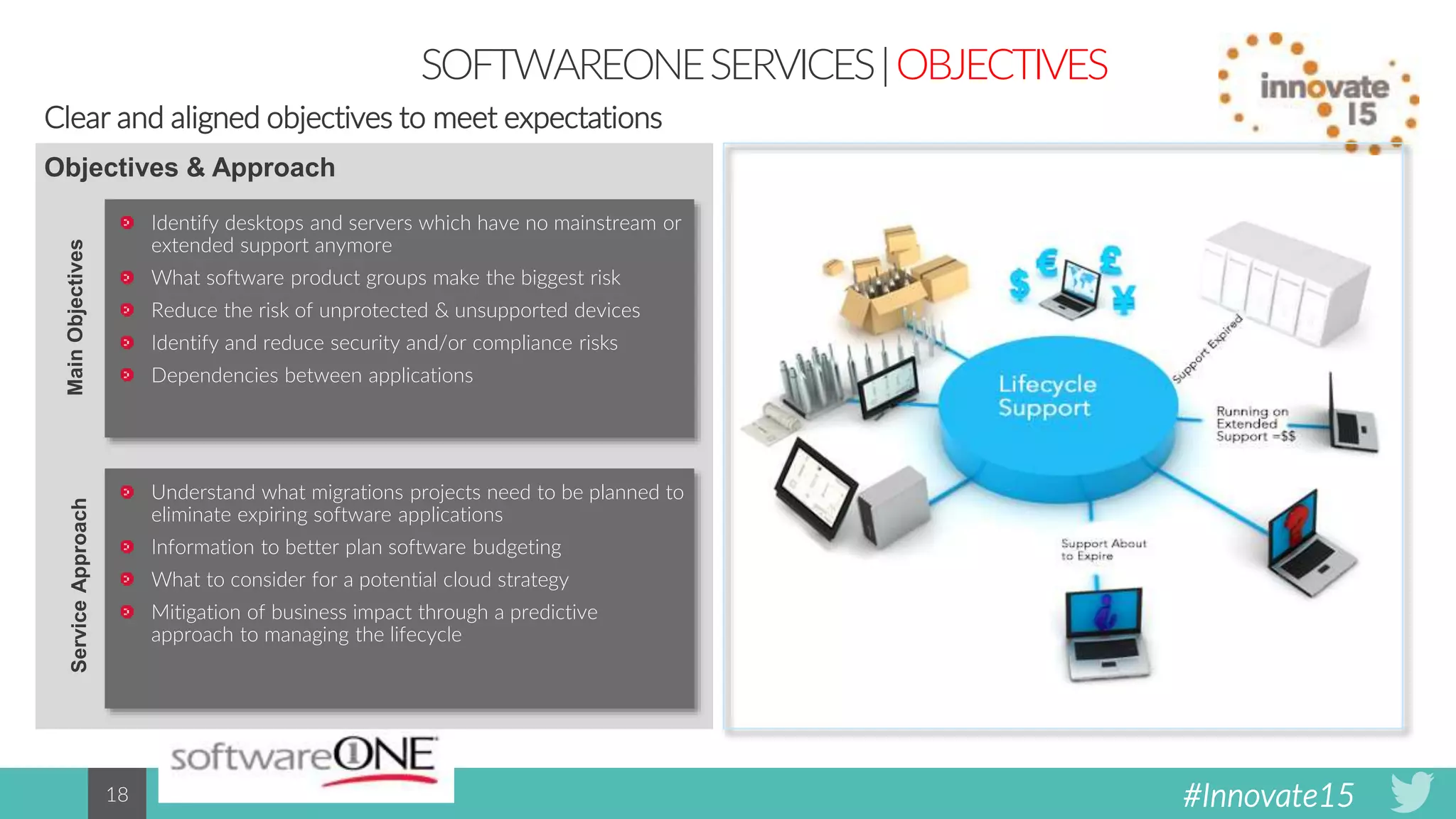 SOFTWAREONE SERVICES | OBJECTIVES

innovate 15

Clear and aligned objectives to meet expectations

Objectives & Approach

Main Objectives

Identify desktops and servers which have no mainstream or extended support anymore

What software product groups make the biggest risk

Reduce the risk of unprotected & unsupported devices

Identify and reduce security and/or compliance risks

Dependencies between applications

Service Approach

Understand what migrations projects need to be planned to eliminate expiring software applications

Information to better plan software budgeting

What to consider for a potential cloud strategy

Mitigation of business impact through a predictive approach to managing the lifecycle

$ € £ ¥

Lifecycle Support

Support Expired

Running on Extended Support =$$

Support About to Expire

softwareONE

18

#Innovate15